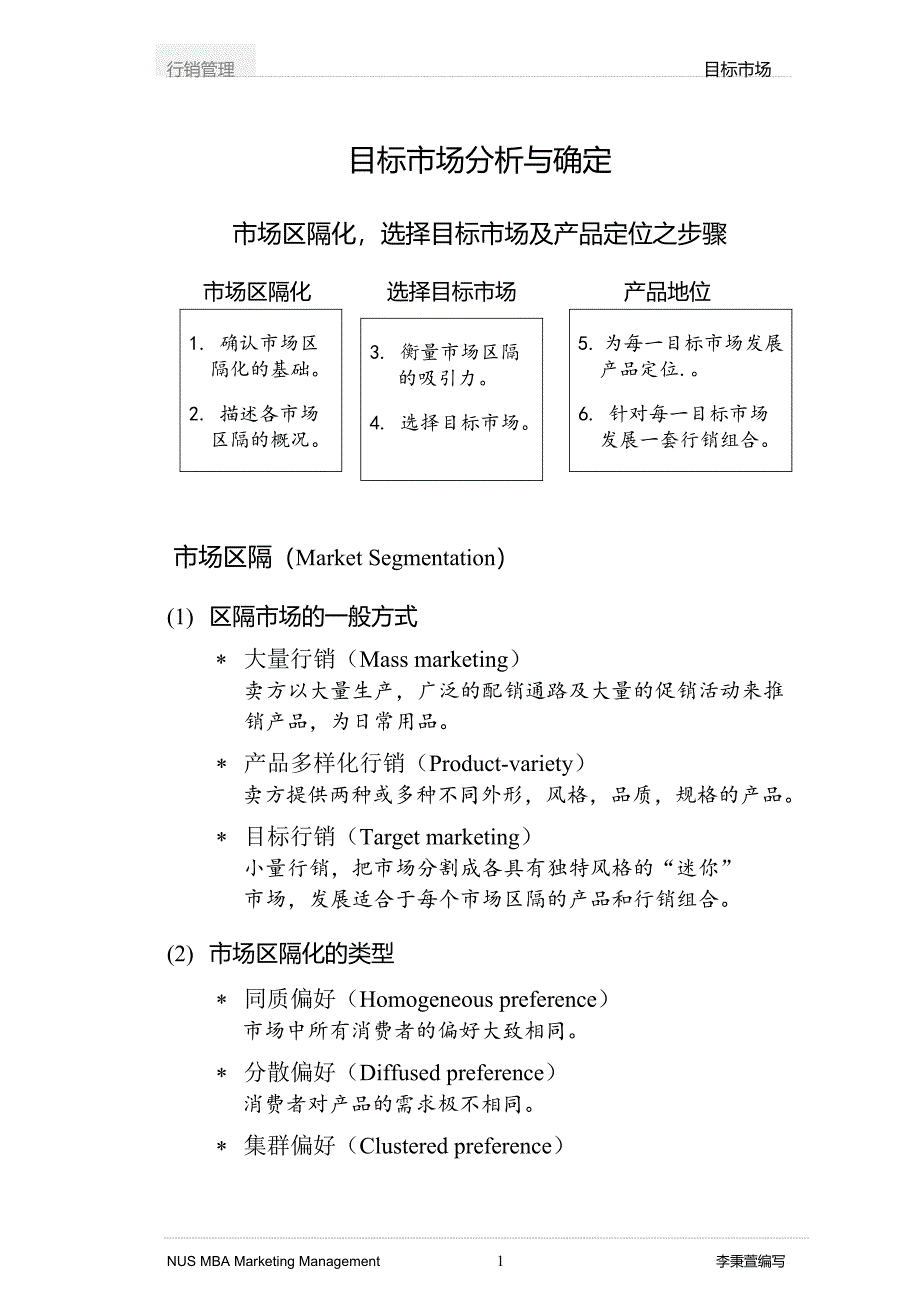 行销管理

目标市场

目标市场分析与确定

市场区隔化，选择目标市场及产品定位之步骤

市场区隔化

1. 确认市场区隔化的基础。

2. 描述各市场区隔的概况。

选择目标市场

3. 衡量市场区隔的吸引力。

4. 选择目标市场。

产品地位

5. 为每一目标市场发展产品定位.。

6. 针对每一目标市场发展一套行销组合。

市场区隔（Market Segmentation）

(1) 区隔市场的一般方式

＊ 大量行销（Mass marketing）
卖方以大量生产，广泛的配销通路及大量的促销活动来推销产品，为日常用品。

＊ 产品多样化行销（Product-variety）
卖方提供两种或多种不同外形，风格，品质，规格的产品。

＊ 目标行销（Target marketing）
小量行销，把市场分割成各具有独特风格的“迷你”市场，发展适合于每个市场区隔的产品和行销组合。

(2) 市场区隔化的类型

＊ 同质偏好（Homogeneous preference）
市场中所有消费者的偏好大致相同。

＊ 分散偏好（Diffused preference）
消费者对产品的需求极不相同。

＊ 集群偏好（Clustered preference）

NUS MBA Marketing Management

1

李秉萱编写